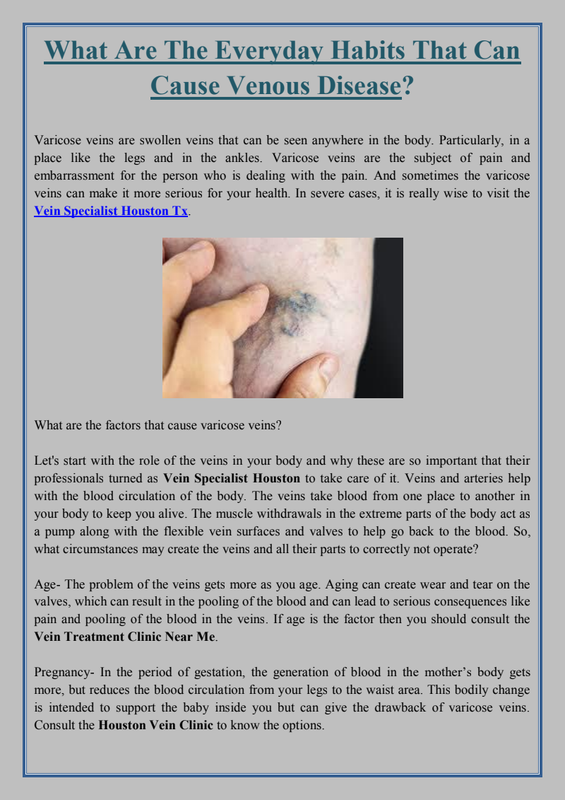 What Are The Everyday Habits That Can Cause Venous Disease?

Varicose veins are swollen veins that can be seen anywhere in the body. Particularly, in a place like the legs and in the ankles. Varicose veins are the subject of pain and embarrassment for the person who is dealing with the pain. And sometimes the varicose veins can make it more serious for your health. In severe cases, it is really wise to visit the Vein Specialist Houston Tx.

What are the factors that cause varicose veins?

Let's start with the role of the veins in your body and why these are so important that their professionals turned as Vein Specialist Houston to take care of it. Veins and arteries help with the blood circulation of the body. The veins take blood from one place to another in your body to keep you alive. The muscle withdrawals in the extreme parts of the body act as a pump along with the flexible vein surfaces and valves to help go back to the blood. So, what circumstances may create the veins and all their parts to correctly not operate?

Age- The problem of the veins gets more as you age. Aging can create wear and tear on the valves, which can result in the pooling of the blood and can lead to serious consequences like pain and pooling of the blood in the veins. If age is the factor then you should consult the Vein Treatment Clinic Near Me.

Pregnancy- In the period of gestation, the generation of blood in the mother's body gets more, but reduces the blood circulation from your legs to the waist area. This bodily change is intended to support the baby inside you but can give the drawback of varicose veins. Consult the Houston Vein Clinic to know the options.